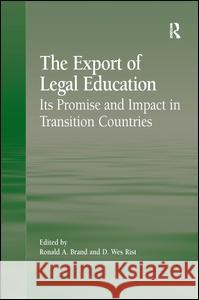 R

The Export of Legal Education
Its Promise and Impact in Transition Countries

Edited by
Ronald A. Brand and D. Wes Rist

Kraina Książek